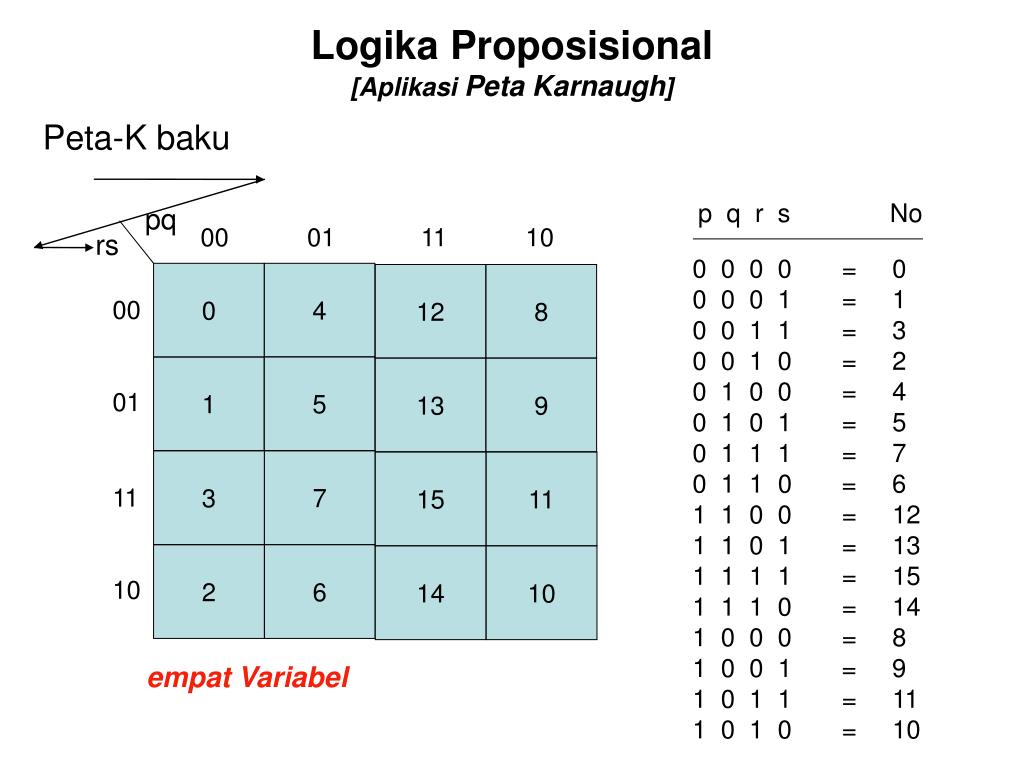 Logika Proposisional
[Aplikasi Peta Karnaugh]

Peta-K baku

| rs \ pq | 00 | 01 | 11 | 10 |
|---|---|---|---|---|
| 00 | 0 | 4 | 12 | 8 |
| 01 | 1 | 5 | 13 | 9 |
| 11 | 3 | 7 | 15 | 11 |
| 10 | 2 | 6 | 14 | 10 |

empat Variabel

| p q r s | | No |
|---|---|---|
| 0 0 0 0 | = | 0 |
| 0 0 0 1 | = | 1 |
| 0 0 1 1 | = | 3 |
| 0 0 1 0 | = | 2 |
| 0 1 0 0 | = | 4 |
| 0 1 0 1 | = | 5 |
| 0 1 1 1 | = | 7 |
| 0 1 1 0 | = | 6 |
| 1 1 0 0 | = | 12 |
| 1 1 0 1 | = | 13 |
| 1 1 1 1 | = | 15 |
| 1 1 1 0 | = | 14 |
| 1 0 0 0 | = | 8 |
| 1 0 0 1 | = | 9 |
| 1 0 1 1 | = | 11 |
| 1 0 1 0 | = | 10 |